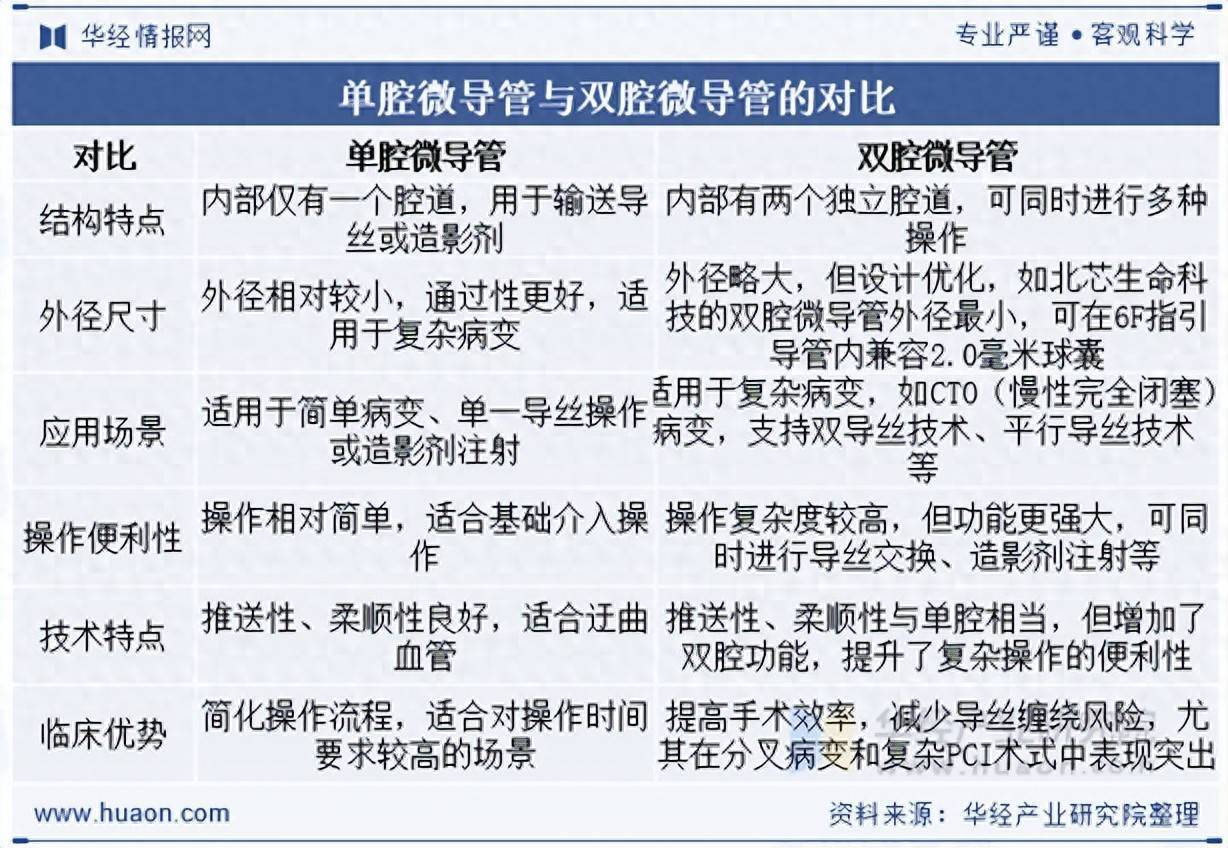 华经情报网

专业严谨 • 客观科学

单腔微导管与双腔微导管的对比

| 对比 | 单腔微导管 | 双腔微导管 |
|---|---|---|
| 结构特点 | 内部仅有一个腔道，用于输送导丝或造影剂 | 内部有两个独立腔道，可同时进行多种操作 |
| 外径尺寸 | 外径相对较小，通过性更好，适用于复杂病变 | 外径略大，但设计优化，如北芯生命科技的双腔微导管外径最小，可在6F指引导管内兼容2.0毫米球囊 |
| 应用场景 | 适用于简单病变、单一导丝操作或造影剂注射 | 适用于复杂病变，如CTO（慢性完全闭塞）病变，支持双导丝技术、平行导丝技术等 |
| 操作便利性 | 操作相对简单，适合基础介入操作 | 操作复杂度较高，但功能更强大，可同时进行导丝交换、造影剂注射等 |
| 技术特点 | 推送性、柔顺性良好，适合迂曲血管 | 推送性、柔顺性与单腔相当，但增加了双腔功能，提升了复杂操作的便利性 |
| 临床优势 | 简化操作流程，适合对操作时间要求较高的场景 | 提高手术效率，减少导丝缠绕风险，尤其在分叉病变和复杂PCI术式中表现突出 |

www.huaon.com

资料来源：华经产业研究院整理